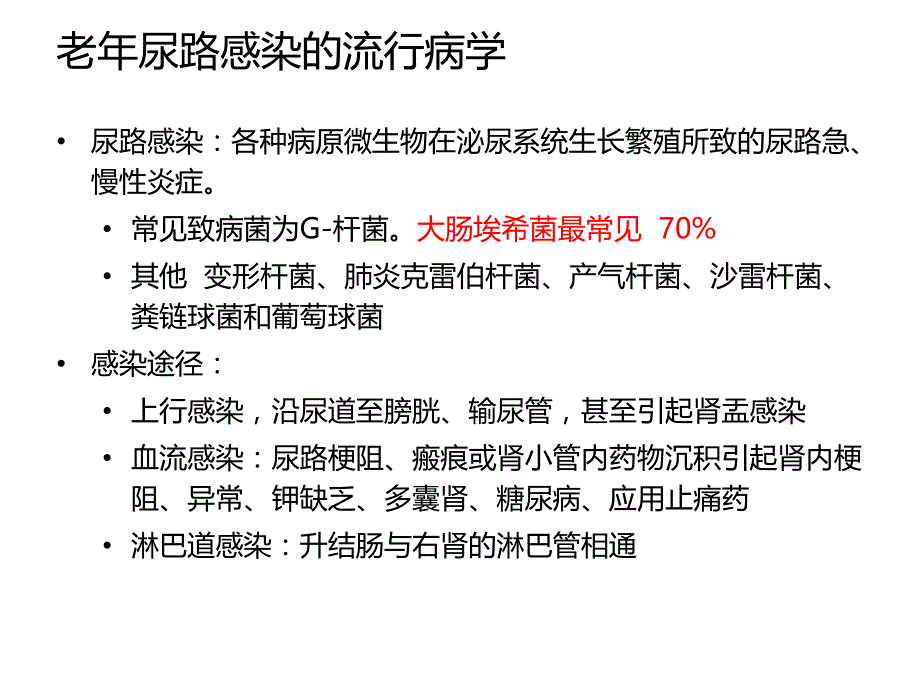 老年尿路感染的流行病学

• 尿路感染：各种病原微生物在泌尿系统生长繁殖所致的尿路急、慢性炎症。

• 常见致病菌为G-杆菌。大肠埃希菌最常见 70%

• 其他 变形杆菌、肺炎克雷伯杆菌、产气杆菌、沙雷杆菌、粪链球菌和葡萄球菌

• 感染途径：

• 上行感染，沿尿道至膀胱、输尿管，甚至引起肾盂感染

• 血流感染：尿路梗阻、瘢痕或肾小管内药物沉积引起肾内梗阻、异常、钾缺乏、多囊肾、糖尿病、应用止痛药

• 淋巴道感染：升结肠与右肾的淋巴管相通